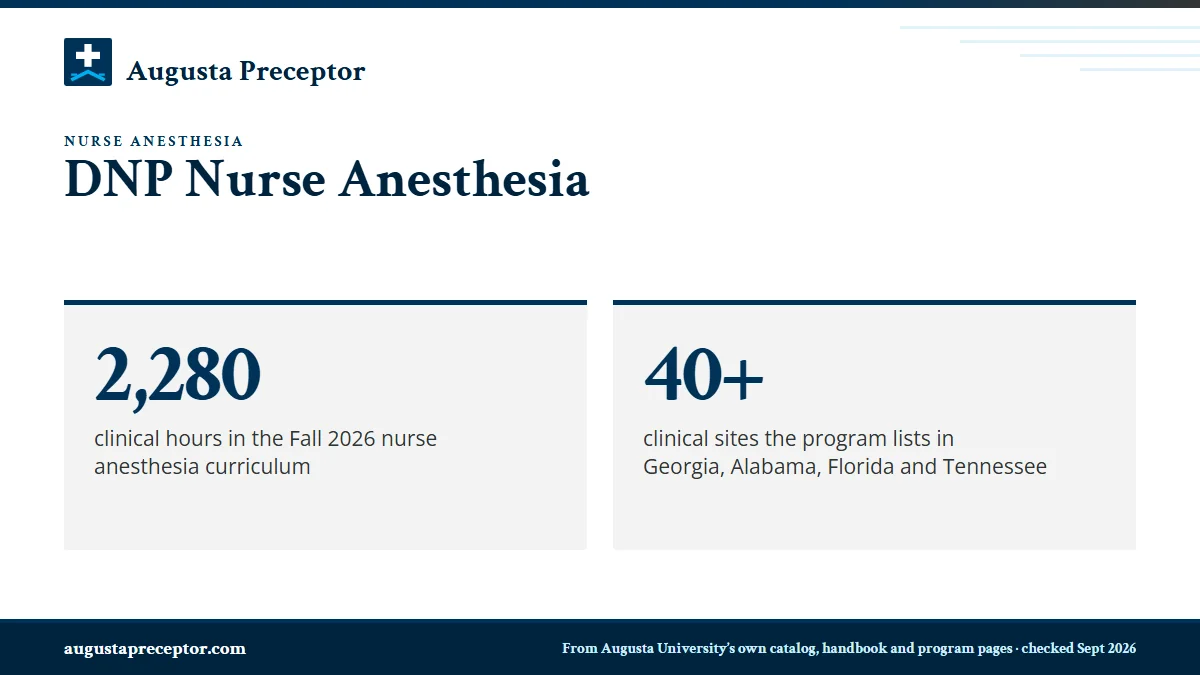 Augusta Preceptor

NURSE ANESTHESIA

DNP Nurse Anesthesia

2,280

clinical hours in the Fall 2026 nurse anesthesia curriculum

40+

clinical sites the program lists in Georgia, Alabama, Florida and Tennessee

augustapreceptor.com

From Augusta University's own catalog, handbook and program pages · checked Sept 2026